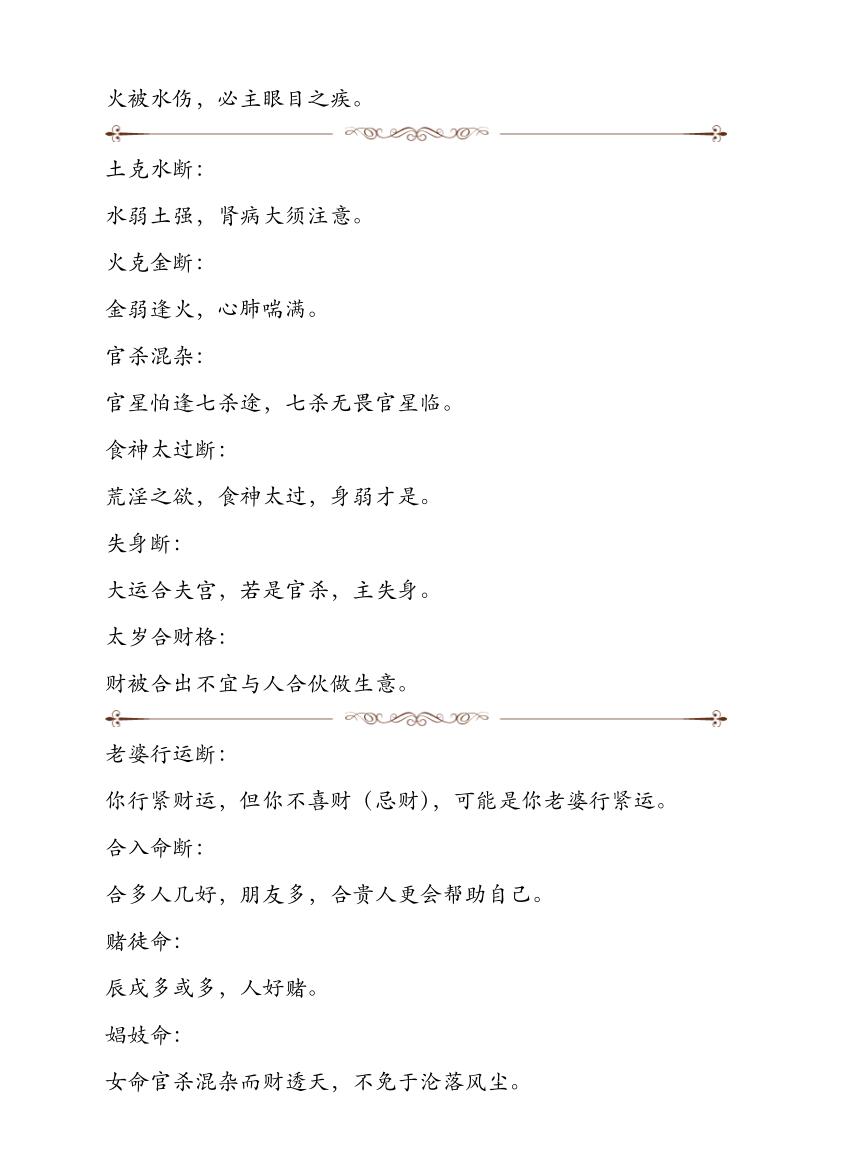 火被水伤，必主眼目之疾。

土克水断：

水弱土强，肾病大须注意。

火克金断：

金弱逢火，心肺喘满。

官杀混杂：

官星怕逢七杀途，七杀无畏官星临。

食神太过断：

荒淫之欲，食神太过，身弱才是。

失身断：

大运合夫宫，若是官杀，主失身。

太岁合财格：

财被合出不宜与人合伙做生意。

老婆行运断：

你行紧财运，但你不喜财（忌财），可能是你老婆行紧运。

合入命断：

合多人几好，朋友多，合贵人更会帮助自己。

赌徒命：

辰戌多或多，人好赌。

娼妓命：

女命官杀混杂而财透天，不免于沦落风尘。